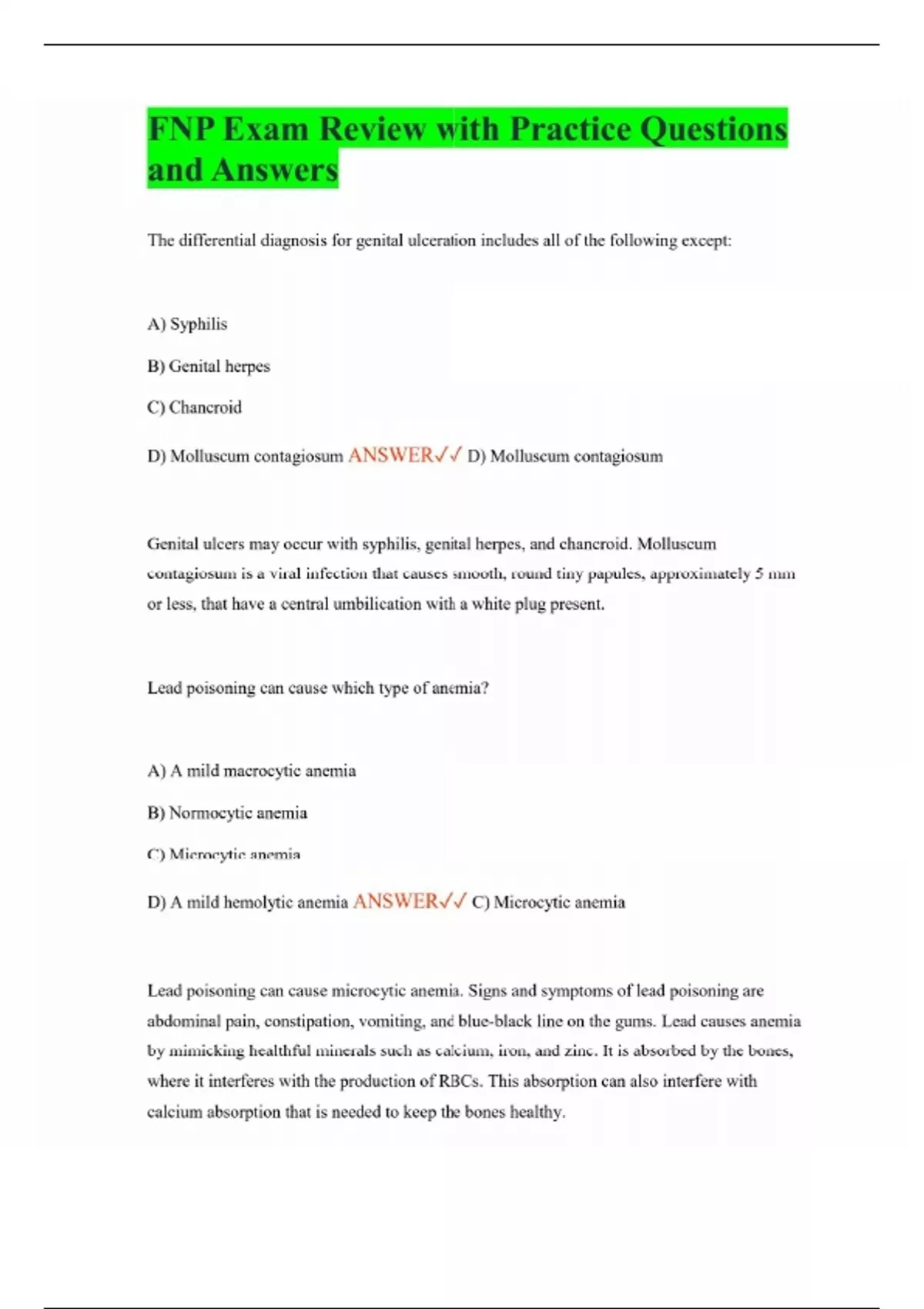 FNP Exam Review with Practice Questions and Answers

The differential diagnosis for genital ulceration includes all of the following except:

A) Syphilis

B) Genital herpes

C) Chancroid

D) Molluscum contagiosum ANSWER✓✓ D) Molluscum contagiosum

Genital ulcers may occur with syphilis, genital herpes, and chancroid. Molluscum contagiosum is a viral infection that causes smooth, round tiny papules, approximately 5 mm or less, that have a central umbilication with a white plug present.

Lead poisoning can cause which type of anemia?

A) A mild macrocytic anemia

B) Normocytic anemia

C) Microcytic anemia

D) A mild hemolytic anemia ANSWER✓✓ C) Microcytic anemia

Lead poisoning can cause microcytic anemia. Signs and symptoms of lead poisoning are abdominal pain, constipation, vomiting, and blue-black line on the gums. Lead causes anemia by mimicking healthful minerals such as calcium, iron, and zinc. It is absorbed by the bones, where it interferes with the production of RBCs. This absorption can also interfere with calcium absorption that is needed to keep the bones healthy.